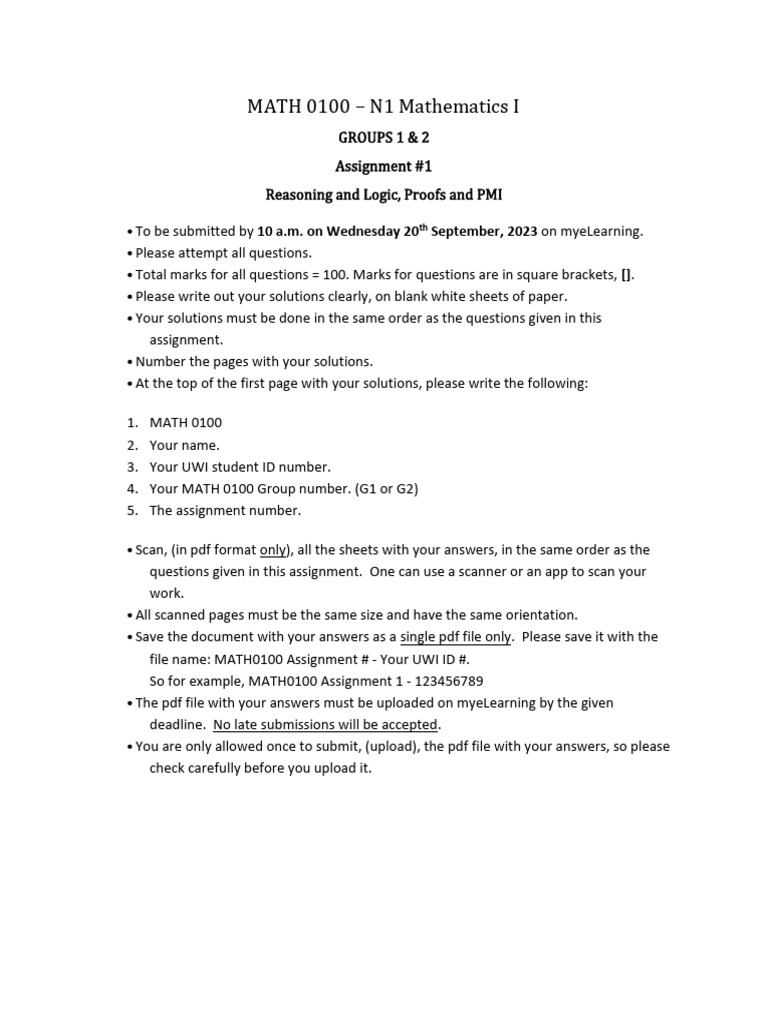 MATH 0100 – N1 Mathematics I

GROUPS 1 & 2

Assignment #1

Reasoning and Logic, Proofs and PMI

• To be submitted by 10 a.m. on Wednesday 20$^{th}$ September, 2023 on myeLearning.
• Please attempt all questions.
• Total marks for all questions = 100. Marks for questions are in square brackets, [].
• Please write out your solutions clearly, on blank white sheets of paper.
• Your solutions must be done in the same order as the questions given in this assignment.
• Number the pages with your solutions.
• At the top of the first page with your solutions, please write the following:

1. MATH 0100
2. Your name.
3. Your UWI student ID number.
4. Your MATH 0100 Group number. (G1 or G2)
5. The assignment number.

• Scan, (in pdf format only), all the sheets with your answers, in the same order as the questions given in this assignment. One can use a scanner or an app to scan your work.
• All scanned pages must be the same size and have the same orientation.
• Save the document with your answers as a single pdf file only. Please save it with the file name: MATH0100 Assignment # - Your UWI ID #.
So for example, MATH0100 Assignment 1 - 123456789
• The pdf file with your answers must be uploaded on myeLearning by the given deadline. No late submissions will be accepted.
• You are only allowed once to submit, (upload), the pdf file with your answers, so please check carefully before you upload it.